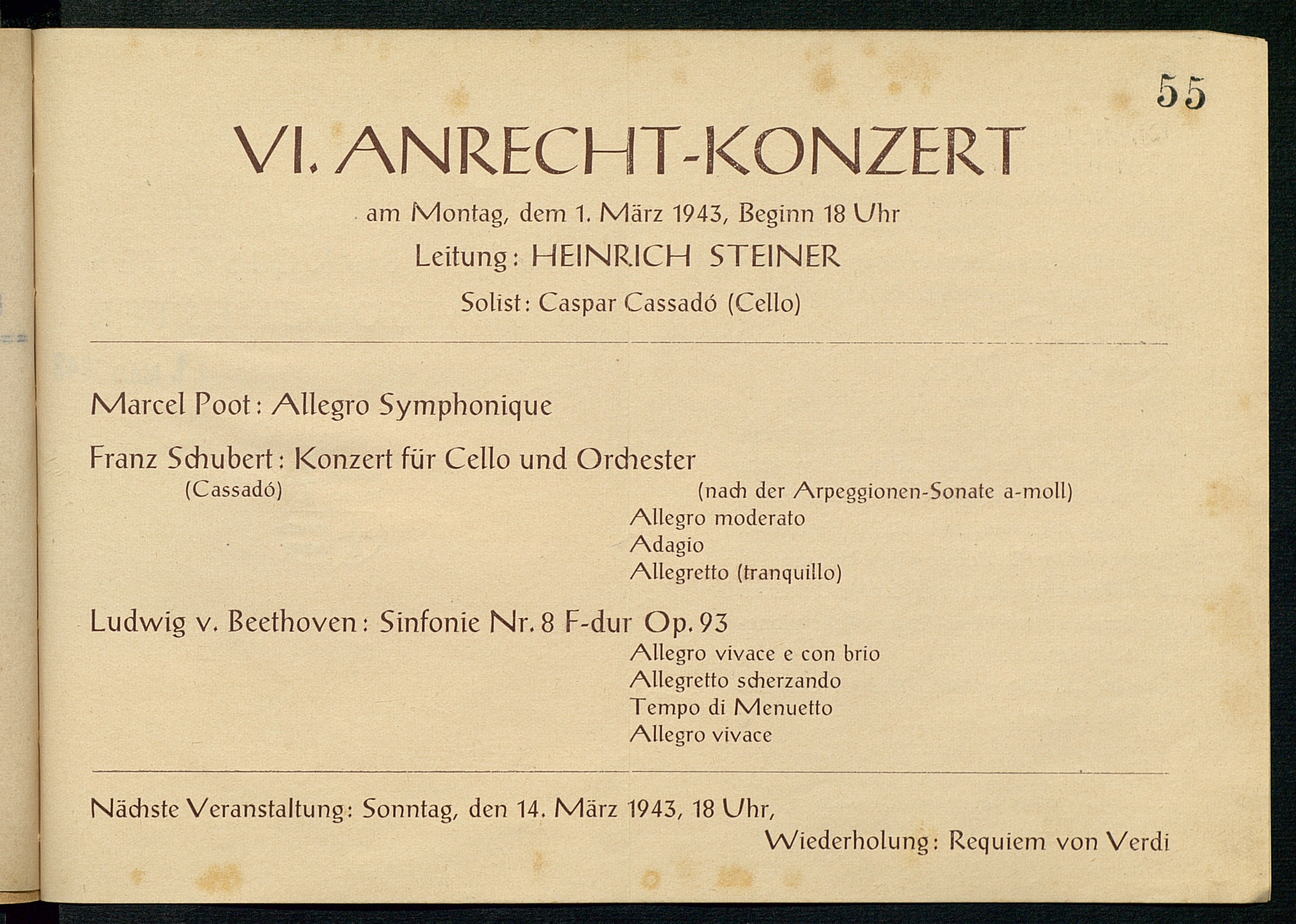 55

VI. ANRECHT-KONZERT

am Montag, dem 1. März 1943, Beginn 18 Uhr

Leitung: HEINRICH STEINER

Solist: Caspar Cassadó (Cello)

Marcel Poot: Allegro Symphonique

Franz Schubert: Konzert für Cello und Orchester
(Cassadó)
(nach der Arpeggionen-Sonate a-moll)
Allegro moderato
Adagio
Allegretto (tranquillo)

Ludwig v. Beethoven: Sinfonie Nr. 8 F-dur Op. 93
Allegro vivace e con brio
Allegretto scherzando
Tempo di Menuetto
Allegro vivace

Nächste Veranstaltung: Sonntag, den 14. März 1943, 18 Uhr,
Wiederholung: Requiem von Verdi